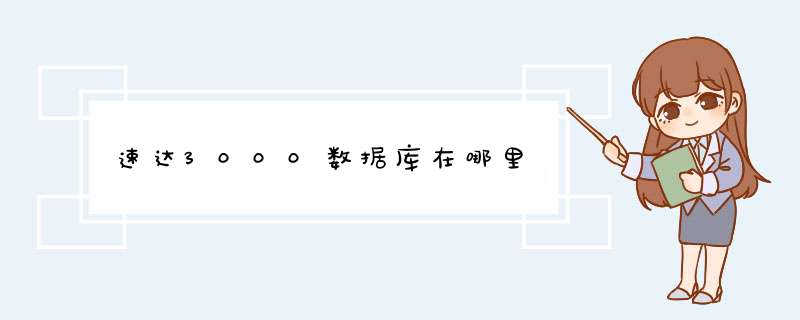 速达3000数据库在哪里